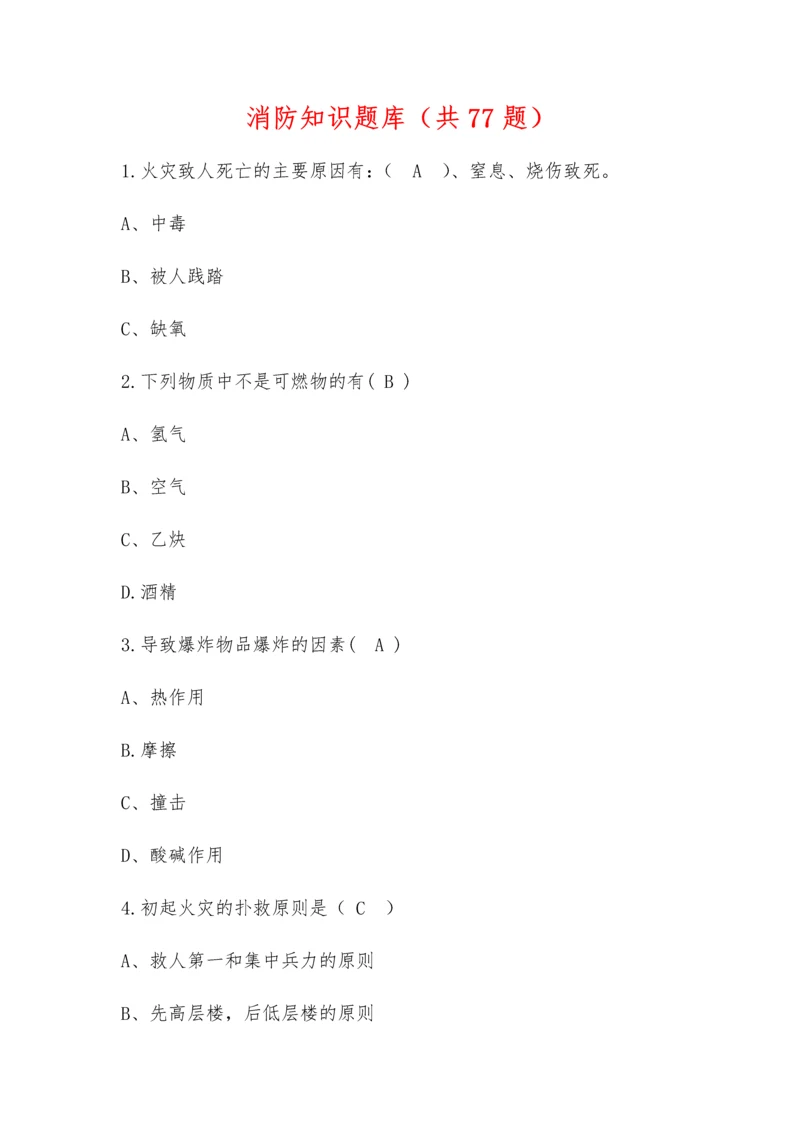 消防知识题库（共 77 题）

1.火灾致人死亡的主要原因有：（ A ）、窒息、烧伤致死。

A、中毒

B、被人践踏

C、缺氧

2.下列物质中不是可燃物的有（ B ）

A、氢气

B、空气

C、乙炔

D.酒精

3.导致爆炸物品爆炸的因素（ A ）

A、热作用

B.摩擦

C、撞击

D、酸碱作用

4.初起火灾的扑救原则是（ C ）

A、救人第一和集中兵力的原则

B、先高层楼，后低层楼的原则